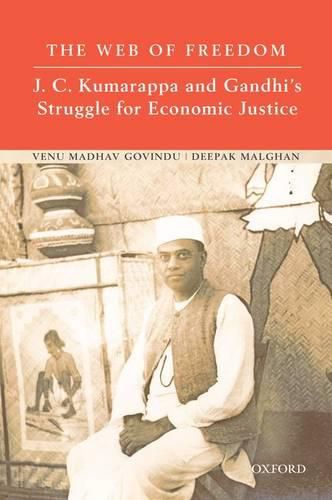 THE WEB OF FREEDOM

J. C. Kumarappa and Gandhi's Struggle for Economic Justice

VENU MADHAV GOVINDU | DEEPAK MALGHAN

OXFORD